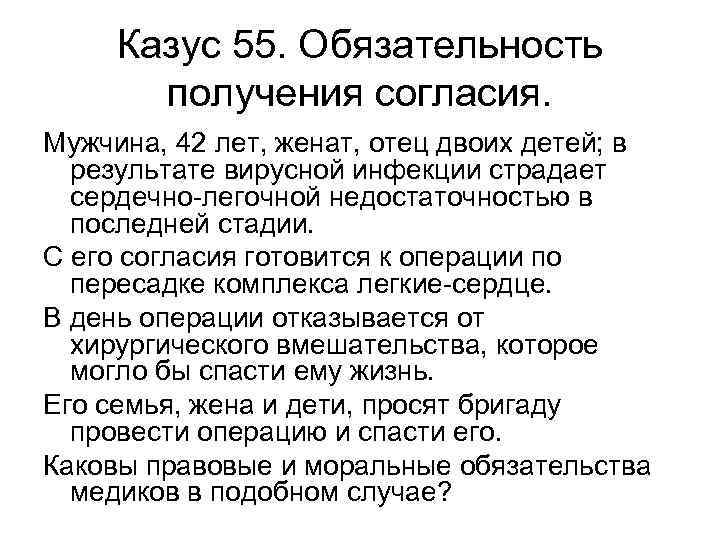 Казус 55. Обязательность получения согласия.

Мужчина, 42 лет, женат, отец двоих детей; в результате вирусной инфекции страдает сердечно-легочной недостаточностью в последней стадии.

С его согласия готовится к операции по пересадке комплекса легкие-сердце.

В день операции отказывается от хирургического вмешательства, которое могло бы спасти ему жизнь.

Его семья, жена и дети, просят бригаду провести операцию и спасти его.

Каковы правовые и моральные обязательства медиков в подобном случае?